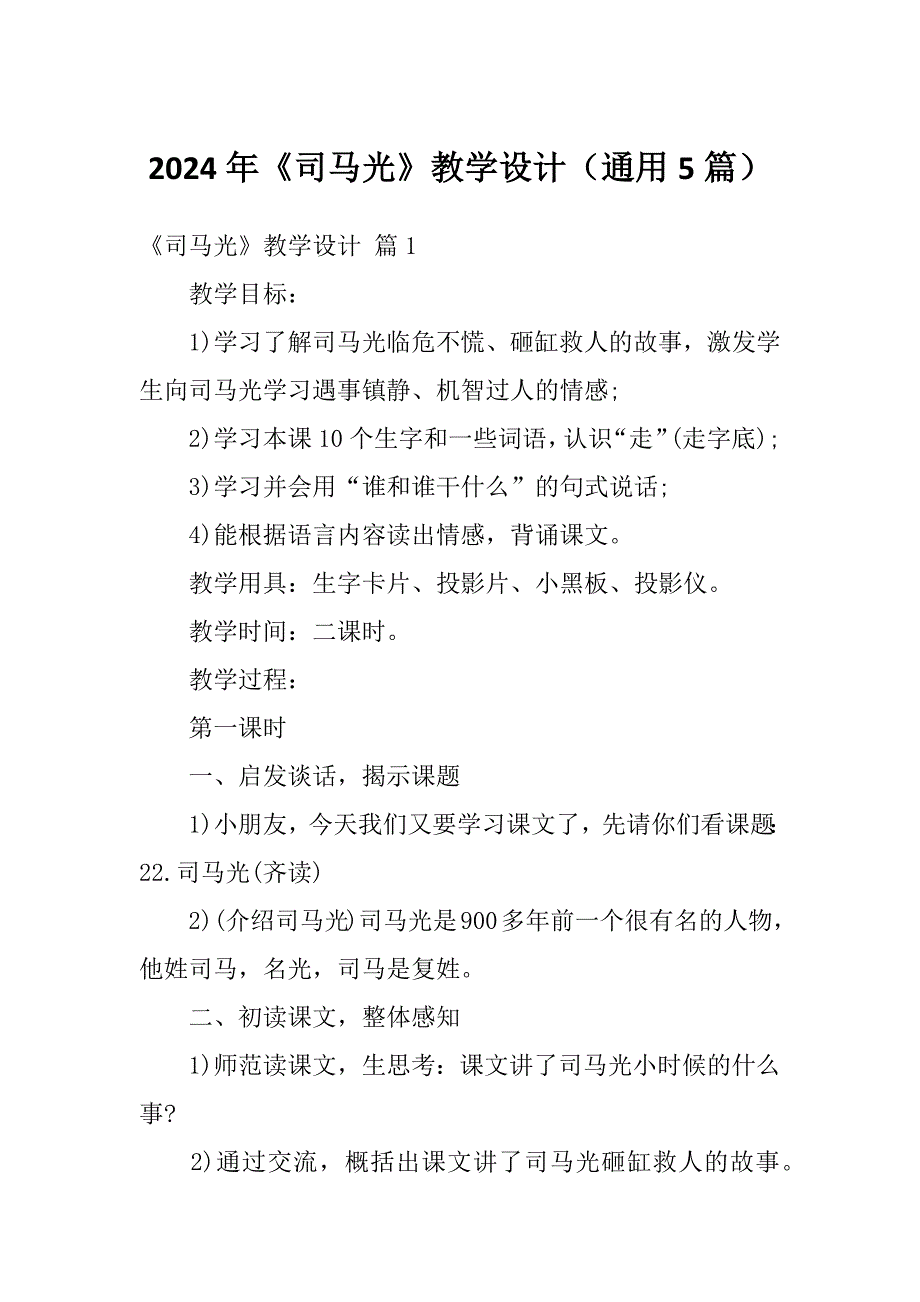 2024年《司马光》教学设计（通用5篇）

《司马光》教学设计 篇1

教学目标：

1)学习了解司马光临危不慌、砸缸救人的故事，激发学生向司马光学习遇事镇静、机智过人的情感；

2)学习本课10个生字和一些词语，认识“走”(走字底)；

3)学习并会用“谁和谁干什么”的句式说话；

4)能根据语言内容读出情感，背诵课文。

教学用具：生字卡片、投影片、小黑板、投影仪。

教学时间：二课时。

教学过程：

第一课时

一、启发谈话，揭示课题

1)小朋友，今天我们又要学习课文了，先请你们看课题：22.司马光(齐读)

2)(介绍司马光)司马光是900多年前一个很有名的人物，他姓司马，名光，司马是复姓。

二、初读课文，整体感知

1)师范读课文，生思考：课文讲了司马光小时候的什么事？

2)通过交流，概括出课文讲了司马光砸缸救人的故事。